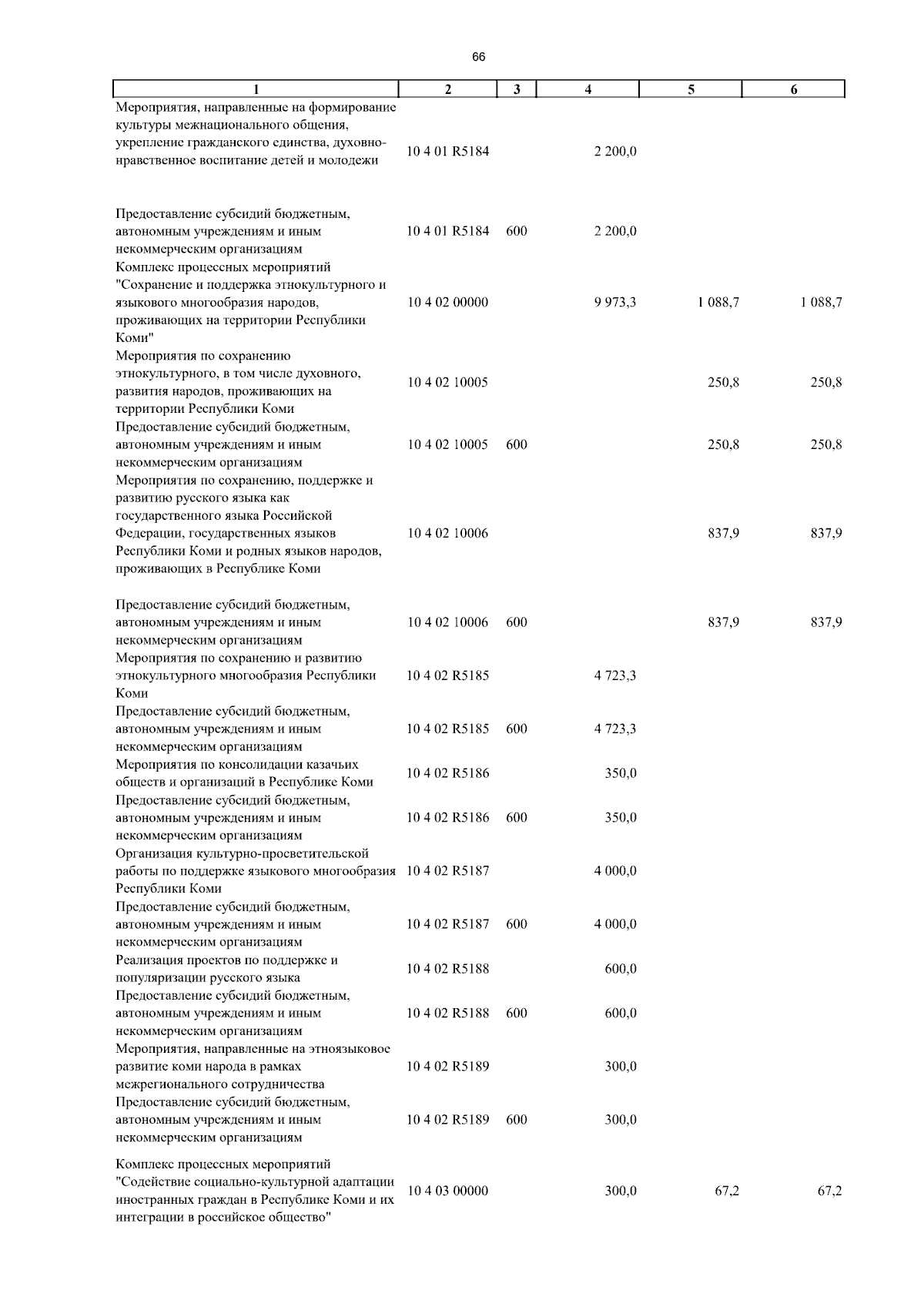 66

| 1 | 2 | 3 | 4 | 5 | 6 |
|---|---|---|---|---|---|
| Мероприятия, направленные на формирование культуры межнационального общения, укрепление гражданского единства, духовно-нравственное воспитание детей и молодежи | 10 4 01 R5184 | | 2 200,0 | | |
| Предоставление субсидий бюджетным, автономным учреждениям и иным некоммерческим организациям | 10 4 01 R5184 | 600 | 2 200,0 | | |
| Комплекс процессных мероприятий "Сохранение и поддержка этнокультурного и языкового многообразия народов, проживающих на территории Республики Коми" | 10 4 02 00000 | | 9 973,3 | 1 088,7 | 1 088,7 |
| Мероприятия по сохранению этнокультурного, в том числе духовного, развития народов, проживающих на территории Республики Коми | 10 4 02 10005 | | | 250,8 | 250,8 |
| Предоставление субсидий бюджетным, автономным учреждениям и иным некоммерческим организациям | 10 4 02 10005 | 600 | | 250,8 | 250,8 |
| Мероприятия по сохранению, поддержке и развитию русского языка как государственного языка Российской Федерации, государственных языков Республики Коми и родных языков народов, проживающих в Республике Коми | 10 4 02 10006 | | | 837,9 | 837,9 |
| Предоставление субсидий бюджетным, автономным учреждениям и иным некоммерческим организациям | 10 4 02 10006 | 600 | | 837,9 | 837,9 |
| Мероприятия по сохранению и развитию этнокультурного многообразия Республики Коми | 10 4 02 R5185 | | 4 723,3 | | |
| Предоставление субсидий бюджетным, автономным учреждениям и иным некоммерческим организациям | 10 4 02 R5185 | 600 | 4 723,3 | | |
| Мероприятия по консолидации казачьих обществ и организаций в Республике Коми | 10 4 02 R5186 | | 350,0 | | |
| Предоставление субсидий бюджетным, автономным учреждениям и иным некоммерческим организациям | 10 4 02 R5186 | 600 | 350,0 | | |
| Организация культурно-просветительской работы по поддержке языкового многообразия Республики Коми | 10 4 02 R5187 | | 4 000,0 | | |
| Предоставление субсидий бюджетным, автономным учреждениям и иным некоммерческим организациям | 10 4 02 R5187 | 600 | 4 000,0 | | |
| Реализация проектов по поддержке и популяризации русского языка | 10 4 02 R5188 | | 600,0 | | |
| Предоставление субсидий бюджетным, автономным учреждениям и иным некоммерческим организациям | 10 4 02 R5188 | 600 | 600,0 | | |
| Мероприятия, направленные на этноязыковое развитие коми народа в рамках межрегионального сотрудничества | 10 4 02 R5189 | | 300,0 | | |
| Предоставление субсидий бюджетным, автономным учреждениям и иным некоммерческим организациям | 10 4 02 R5189 | 600 | 300,0 | | |
| Комплекс процессных мероприятий "Содействие социально-культурной адаптации иностранных граждан в Республике Коми и их интеграции в российское общество" | 10 4 03 00000 | | 300,0 | 67,2 | 67,2 |